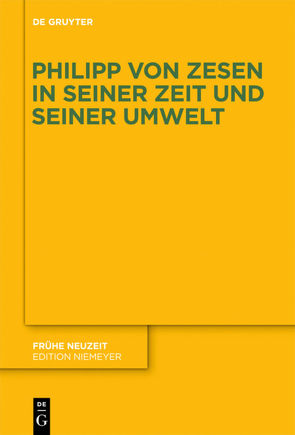 DE GRUYTER

PHILIPP VON ZESEN IN SEINER ZEIT UND SEINER UMWELT

FRÜHE NEUZEIT
EDITION NIEMEYER

DE
G